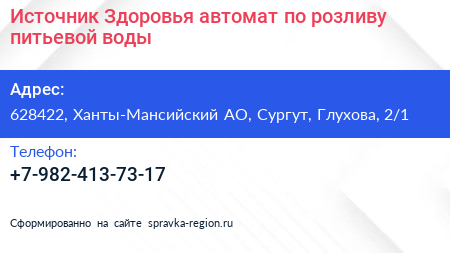 Источник Здоровья автомат по розливу питьевой воды

Адрес:
628422, Ханты-Мансийский АО, Сургут, Глухова, 2/1

Телефон:
+7-982-413-73-17

Сформированно на сайте spravka-region.ru